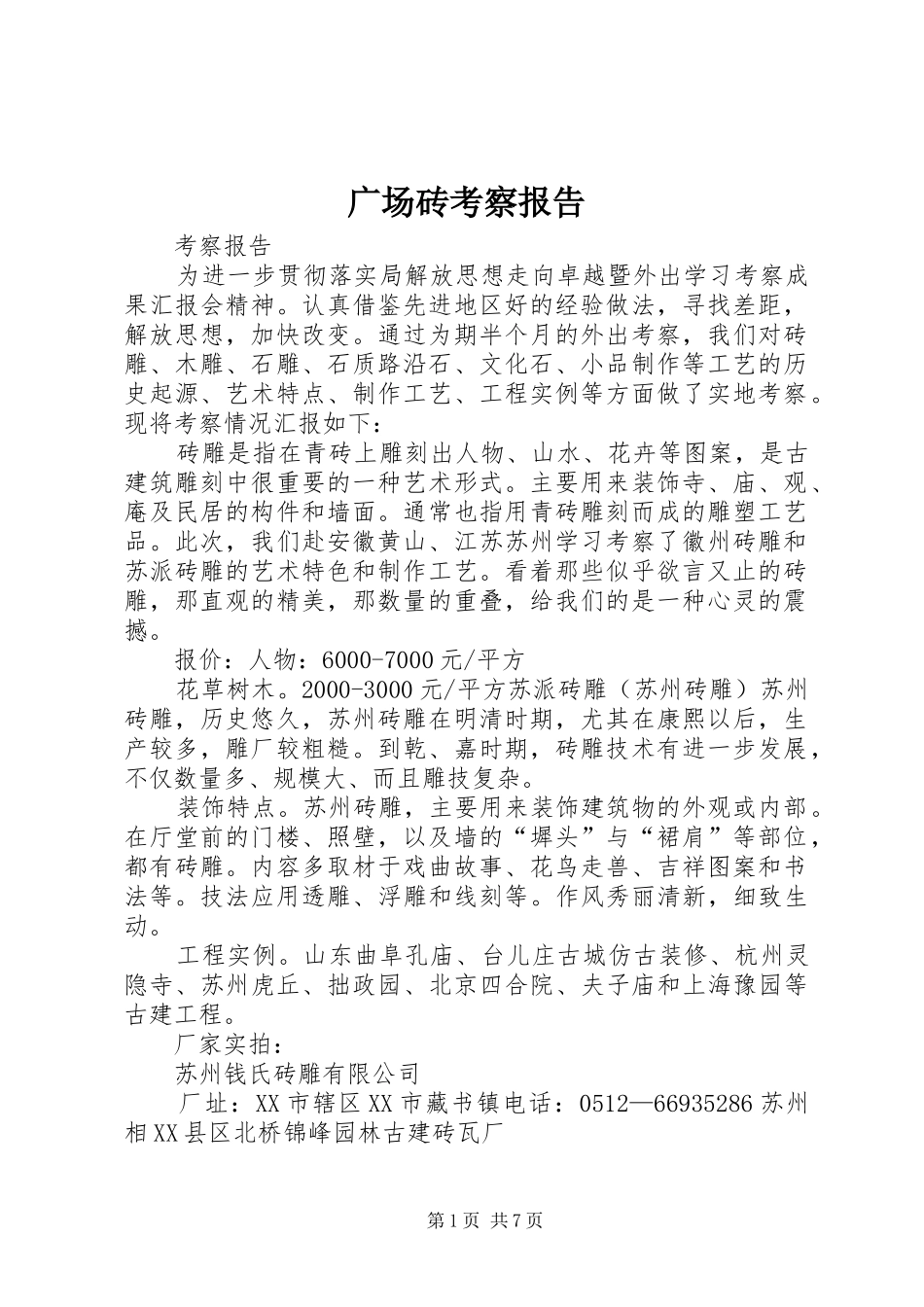 广场砖考察报告

考察报告

为进一步贯彻落实局解放思想走向卓越暨外出学习考察成果汇报会精神。认真借鉴先进地区好的经验做法，寻找差距，解放思想，加快改变。通过为期半个月的外出考察，我们对砖雕、木雕、石雕、石质路沿石、文化石、小品制作等工艺的历史起源、艺术特点、制作工艺、工程实例等方面做了实地考察。现将考察情况汇报如下：

砖雕是指在青砖上雕刻出人物、山水、花卉等图案，是古建筑雕刻中很重要的一种艺术形式。主要用来装饰寺、庙、观、庵及民居的构件和墙面。通常也指用青砖雕刻而成的雕塑工艺品。此次，我们赴安徽黄山、江苏苏州学习考察了徽州砖雕和苏派砖雕的艺术特色和制作工艺。看着那些似乎欲言又止的砖雕，那直观的精美，那数量的重叠，给我们的是一种心灵的震撼。

报价：人物：6000-7000元/平方

花草树木。2000-3000元/平方苏派砖雕（苏州砖雕）苏州砖雕，历史悠久，苏州砖雕在明清时期，尤其在康熙以后，生产较多，雕厂较粗糙。到乾、嘉时期，砖雕技术有进一步发展，不仅数量多、规模大、而且雕技复杂。

装饰特点。苏州砖雕，主要用来装饰建筑物的外观或内部。在厅堂前的门楼、照壁，以及墙的“墀头”与“裙肩”等部位，都有砖雕。内容多取材于戏曲故事、花鸟走兽、吉祥图案和书法等。技法应用透雕、浮雕和线刻等。作风秀丽清新，细致生动。

工程实例。山东曲阜孔庙、台儿庄古城仿古装修、杭州灵隐寺、苏州虎丘、拙政园、北京四合院、夫子庙和上海豫园等古建工程。

厂家实拍：

苏州钱氏砖雕有限公司

厂址：XX市辖区XX市藏书镇电话：0512—66935286苏州相XX县区北桥锦峰园林古建砖瓦厂

第1页 共7页